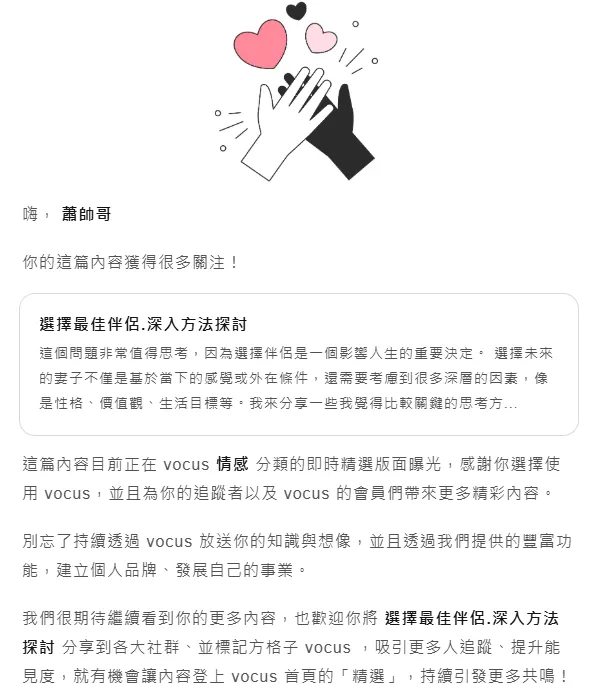 嗨， 蕭帥哥

你的這篇內容獲得很多關注！

選擇最佳伴侶.深入方法探討

這個問題非常值得思考，因為選擇伴侶是一個影響人生的重要決定。 選擇未來的妻子不僅是基於當下的感覺或外在條件，還需要考慮到很多深層的因素，像是性格、價值觀、生活目標等。我來分享一些我覺得比較關鍵的思考方...

這篇內容目前正在 vocus 情感 分類的即時精選版面曝光，感謝你選擇使用 vocus，並且為你的追蹤者以及 vocus 的會員們帶來更多精彩內容。

別忘了持續透過 vocus 放送你的知識與想像，並且透過我們提供的豐富功能，建立個人品牌、發展自己的事業。

我們很期待繼續看到你的更多內容，也歡迎你將 選擇最佳伴侶.深入方法探討 分享到各大社群、並標記方格子 vocus ，吸引更多人追蹤、提升能見度，就有機會讓內容登上 vocus 首頁的「精選」，持續引發更多共鳴！